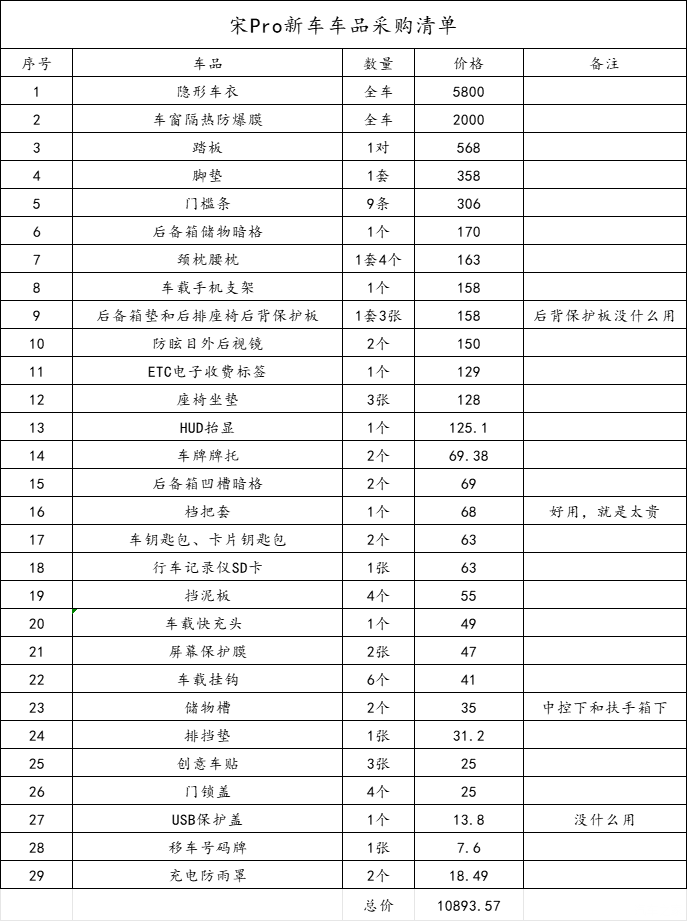 宋Pro新车车品采购清单

| 序号 | 车品 | 数量 | 价格 | 备注 |
|---|---|---|---|---|
| 1 | 隐形车衣 | 全车 | 5800 | |
| 2 | 车窗隔热防爆膜 | 全车 | 2000 | |
| 3 | 踏板 | 1对 | 568 | |
| 4 | 脚垫 | 1套 | 358 | |
| 5 | 门槛条 | 9条 | 306 | |
| 6 | 后备箱储物暗格 | 1个 | 170 | |
| 7 | 颈枕腰枕 | 1套4个 | 163 | |
| 8 | 车载手机支架 | 1个 | 158 | |
| 9 | 后备箱垫和后排座椅后背保护板 | 1套3张 | 158 | 后背保护板没什么用 |
| 10 | 防眩目外后视镜 | 2个 | 150 | |
| 11 | ETC电子收费标签 | 1个 | 129 | |
| 12 | 座椅坐垫 | 3张 | 128 | |
| 13 | HUD抬显 | 1个 | 125.1 | |
| 14 | 车牌牌托 | 2个 | 69.38 | |
| 15 | 后备箱凹槽暗格 | 2个 | 69 | |
| 16 | 档把套 | 1个 | 68 | 好用，就是太贵 |
| 17 | 车钥匙包、卡片钥匙包 | 2个 | 63 | |
| 18 | 行车记录仪SD卡 | 1张 | 63 | |
| 19 | 挡泥板 | 4个 | 55 | |
| 20 | 车载快充头 | 1个 | 49 | |
| 21 | 屏幕保护膜 | 2张 | 47 | |
| 22 | 车载挂钩 | 6个 | 41 | |
| 23 | 储物槽 | 2个 | 35 | 中控下和扶手箱下 |
| 24 | 排挡垫 | 1张 | 31.2 | |
| 25 | 创意车贴 | 3张 | 25 | |
| 26 | 门锁盖 | 4个 | 25 | |
| 27 | USB保护盖 | 1个 | 13.8 | 没什么用 |
| 28 | 移车号码牌 | 1张 | 7.6 | |
| 29 | 充电防雨罩 | 2个 | 18.49 | |
| | | 总价 | 10893.57 | |